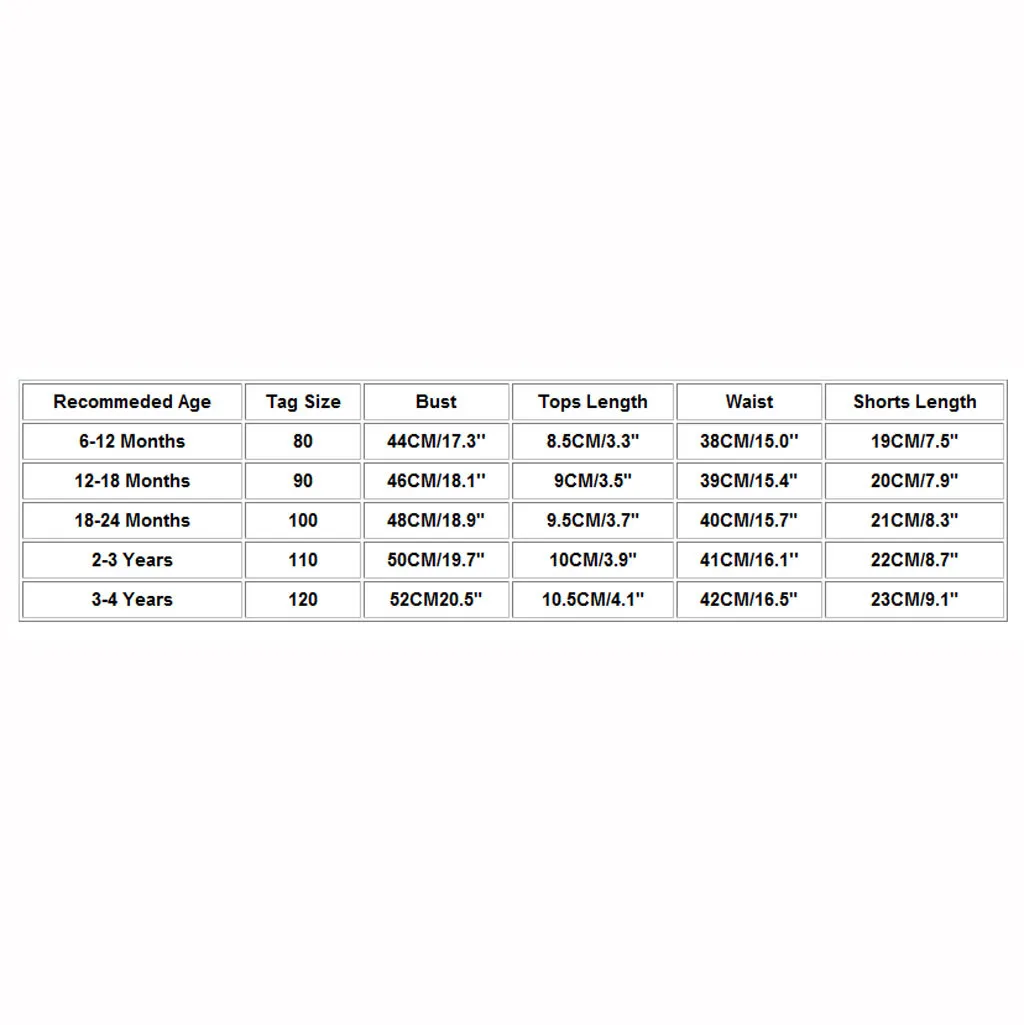 | Recommeded Age | Tag Size | Bust | Tops Length | Waist | Shorts Length |
|---|---|---|---|---|---|
| 6-12 Months | 80 | 44CM/17.3'' | 8.5CM/3.3'' | 38CM/15.0'' | 19CM/7.5'' |
| 12-18 Months | 90 | 46CM/18.1'' | 9CM/3.5'' | 39CM/15.4'' | 20CM/7.9'' |
| 18-24 Months | 100 | 48CM/18.9'' | 9.5CM/3.7'' | 40CM/15.7'' | 21CM/8.3'' |
| 2-3 Years | 110 | 50CM/19.7'' | 10CM/3.9'' | 41CM/16.1'' | 22CM/8.7'' |
| 3-4 Years | 120 | 52CM20.5'' | 10.5CM/4.1'' | 42CM/16.5'' | 23CM/9.1'' |